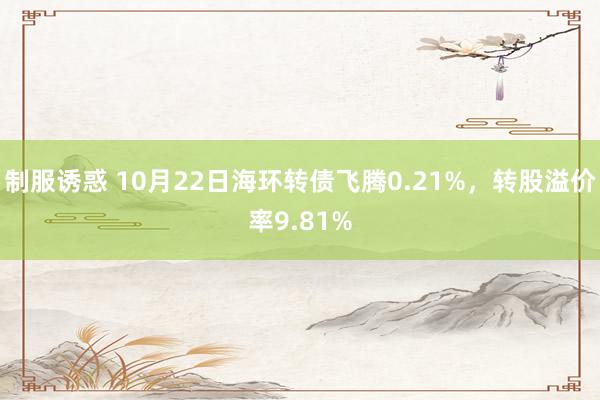 制服诱惑 10月22日海环转债飞腾0.21%，转股溢价率9.81%